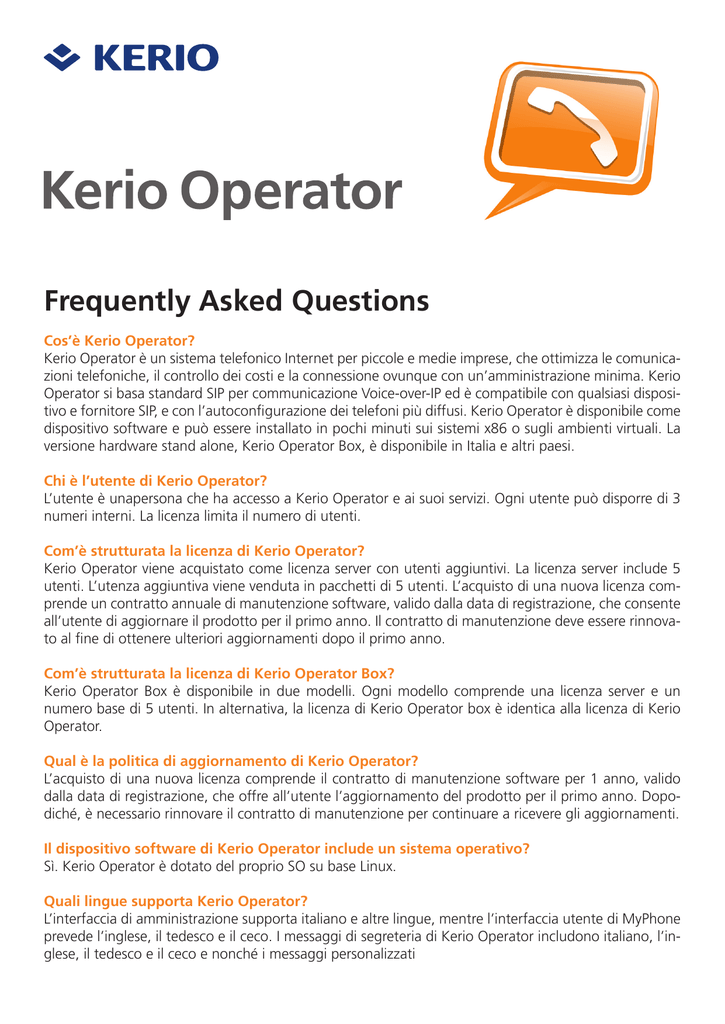 KERIO

Kerio Operator

Frequently Asked Questions

Cos'è Kerio Operator?
Kerio Operator è un sistema telefonico Internet per piccole e medie imprese, che ottimizza le comunicazioni telefoniche, il controllo dei costi e la connessione ovunque con un'amministrazione minima. Kerio Operator si basa standard SIP per communicazione Voice-over-IP ed è compatibile con qualsiasi dispositivo e fornitore SIP, e con l'autoconfigurazione dei telefoni più diffusi. Kerio Operator è disponibile come dispositivo software e può essere installato in pochi minuti sui sistemi x86 o sugli ambienti virtuali. La versione hardware stand alone, Kerio Operator Box, è disponibile in Italia e altri paesi.

Chi è l'utente di Kerio Operator?
L'utente è unapersona che ha accesso a Kerio Operator e ai suoi servizi. Ogni utente può disporre di 3 numeri interni. La licenza limita il numero di utenti.

Com'è strutturata la licenza di Kerio Operator?
Kerio Operator viene acquistato come licenza server con utenti aggiuntivi. La licenza server include 5 utenti. L'utenza aggiuntiva viene venduta in pacchetti di 5 utenti. L'acquisto di una nuova licenza comprende un contratto annuale di manutenzione software, valido dalla data di registrazione, che consente all'utente di aggiornare il prodotto per il primo anno. Il contratto di manutenzione deve essere rinnovato al fine di ottenere ulteriori aggiornamenti dopo il primo anno.

Com'è strutturata la licenza di Kerio Operator Box?
Kerio Operator Box è disponibile in due modelli. Ogni modello comprende una licenza server e un numero base di 5 utenti. In alternativa, la licenza di Kerio Operator box è identica alla licenza di Kerio Operator.

Qual è la politica di aggiornamento di Kerio Operator?
L'acquisto di una nuova licenza comprende il contratto di manutenzione software per 1 anno, valido dalla data di registrazione, che offre all'utente l'aggiornamento del prodotto per il primo anno. Dopodiché, è necessario rinnovare il contratto di manutenzione per continuare a ricevere gli aggiornamenti.

Il dispositivo software di Kerio Operator include un sistema operativo?
Sì. Kerio Operator è dotato del proprio SO su base Linux.

Quali lingue supporta Kerio Operator?
L'interfaccia di amministrazione supporta italiano e altre lingue, mentre l'interfaccia utente di MyPhone prevede l'inglese, il tedesco e il ceco. I messaggi di segreteria di Kerio Operator includono italiano, l'inglese, il tedesco e il ceco e nonché i messaggi personalizzati